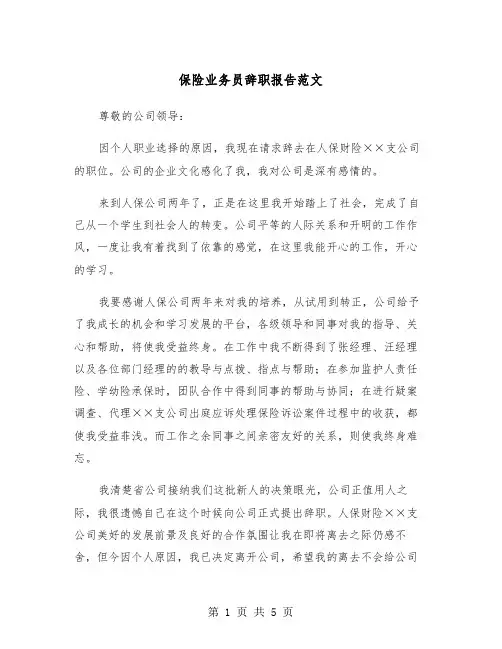 保险业务员辞职报告范文

尊敬的公司领导：

因个人职业选择的原因，我现在请求辞去在人保财险××支公司的职位。公司的企业文化感化了我，我对公司是深有感情的。

来到人保公司两年了，正是在这里我开始踏上了社会，完成了自己从一个学生到社会人的转变。公司平等的人际关系和开明的工作作风，一度让我有着找到了依靠的感觉，在这里我能开心的工作，开心的学习。

我要感谢人保公司两年来对我的培养，从试用到转正，公司给予了我成长的机会和学习发展的平台，各级领导和同事对我的指导、关心和帮助，将使我受益终身。在工作中我不断得到了张经理、汪经理以及各位部门经理的的教导与点拨、指点与帮助；在参加监护人责任险、学幼险承保时，团队合作中得到同事的帮助与协同；在进行疑案调查、代理××支公司出庭应诉处理保险诉讼案件过程中的收获，都使我受益菲浅。而工作之余同事之间亲密友好的关系，则使我终身难忘。

我清楚省公司接纳我们这批新人的决策眼光，公司正值用人之际，我很遗憾自己在这个时候向公司正式提出辞职。人保财险××支公司美好的发展前景及良好的合作氛围让我在即将离去之际仍感不舍，但今因个人原因，我已决定离开公司，希望我的离去不会给公司

第 1 页 共 5 页